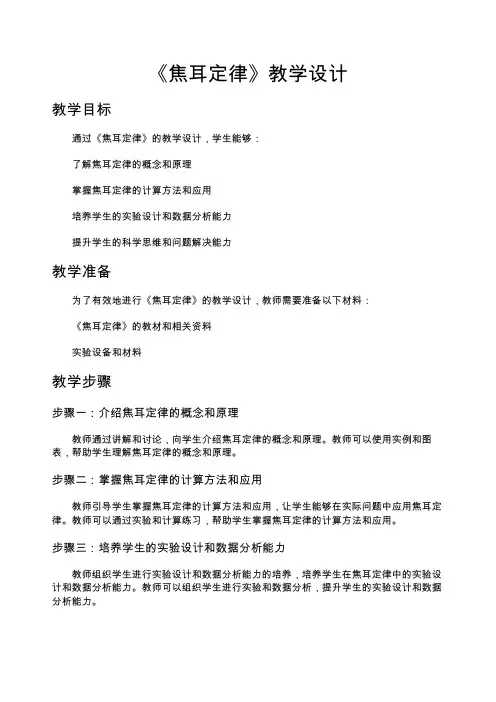 《焦耳定律》教学设计

教学目标

通过《焦耳定律》的教学设计，学生能够：

了解焦耳定律的概念和原理

掌握焦耳定律的计算方法和应用

培养学生的实验设计和数据分析能力

提升学生的科学思维和问题解决能力

教学准备

为了有效地进行《焦耳定律》的教学设计，教师需要准备以下材料：

《焦耳定律》的教材和相关资料

实验设备和材料

教学步骤

步骤一：介绍焦耳定律的概念和原理

教师通过讲解和讨论，向学生介绍焦耳定律的概念和原理。教师可以使用实例和图表，帮助学生理解焦耳定律的概念和原理。

步骤二：掌握焦耳定律的计算方法和应用

教师引导学生掌握焦耳定律的计算方法和应用，让学生能够在实际问题中应用焦耳定律。教师可以通过实验和计算练习，帮助学生掌握焦耳定律的计算方法和应用。

步骤三：培养学生的实验设计和数据分析能力

教师组织学生进行实验设计和数据分析能力的培养，培养学生在焦耳定律中的实验设计和数据分析能力。教师可以组织学生进行实验和数据分析，提升学生的实验设计和数据分析能力。